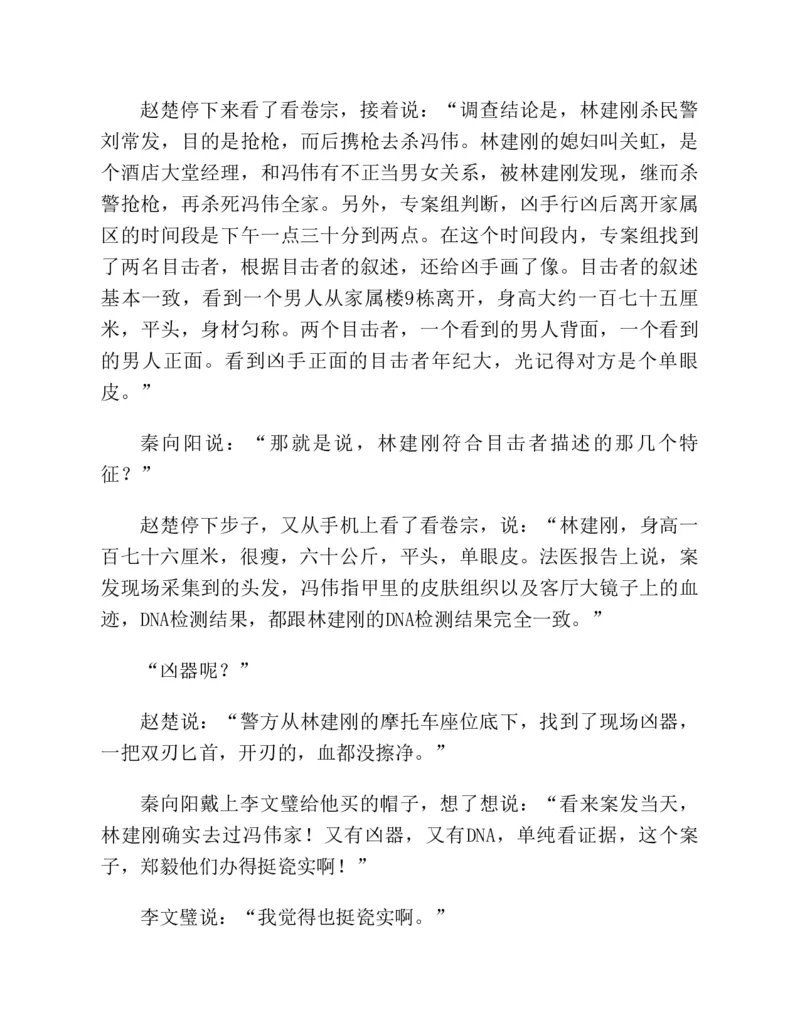 赵楚停下来看了看卷宗，接着说：“调查结论是，林建刚杀民警刘常发，目的是抢枪，而后携枪去杀冯伟。林建刚的媳妇叫关虹，是个酒店大堂经理，和冯伟有不正当男女关系，被林建刚发现，继而杀警抢枪，再杀死冯伟全家。另外，专案组判断，凶手行凶后离开家属区的时间段是下午一点三十分到两点。在这个时间段内，专案组找到了两名目击者，根据目击者的叙述，还给凶手画了像。目击者的叙述基本一致，看到一个男人从家属楼9栋离开，身高大约一百七十五厘米，平头，身材匀称。两个目击者，一个看到的男人背面，一个看到的男人正面。看到凶手正面的目击者年纪大，光记得对方是个单眼皮。”

秦向阳说：“那就是说，林建刚符合目击者描述的那几个特征？”

赵楚停下步子，又从手机上看了看卷宗，说：“林建刚，身高一百七十六厘米，很瘦，六十公斤，平头，单眼皮。法医报告上说，案发现场采集到的头发，冯伟指甲里的皮肤组织以及客厅大镜子上的血迹，DNA检测结果，都跟林建刚的DNA检测结果完全一致。”

“凶器呢？”

赵楚说：“警方从林建刚的摩托车座位底下，找到了现场凶器，一把双刃匕首，开刃的，血都没擦净。”

秦向阳戴上李文璧给他买的帽子，想了想说：“看来案发当天，林建刚确实去过冯伟家！又有凶器，又有DNA，单纯看证据，这个案子，郑毅他们办得挺瓷实啊！”

李文璧说：“我觉得也挺瓷实啊。”